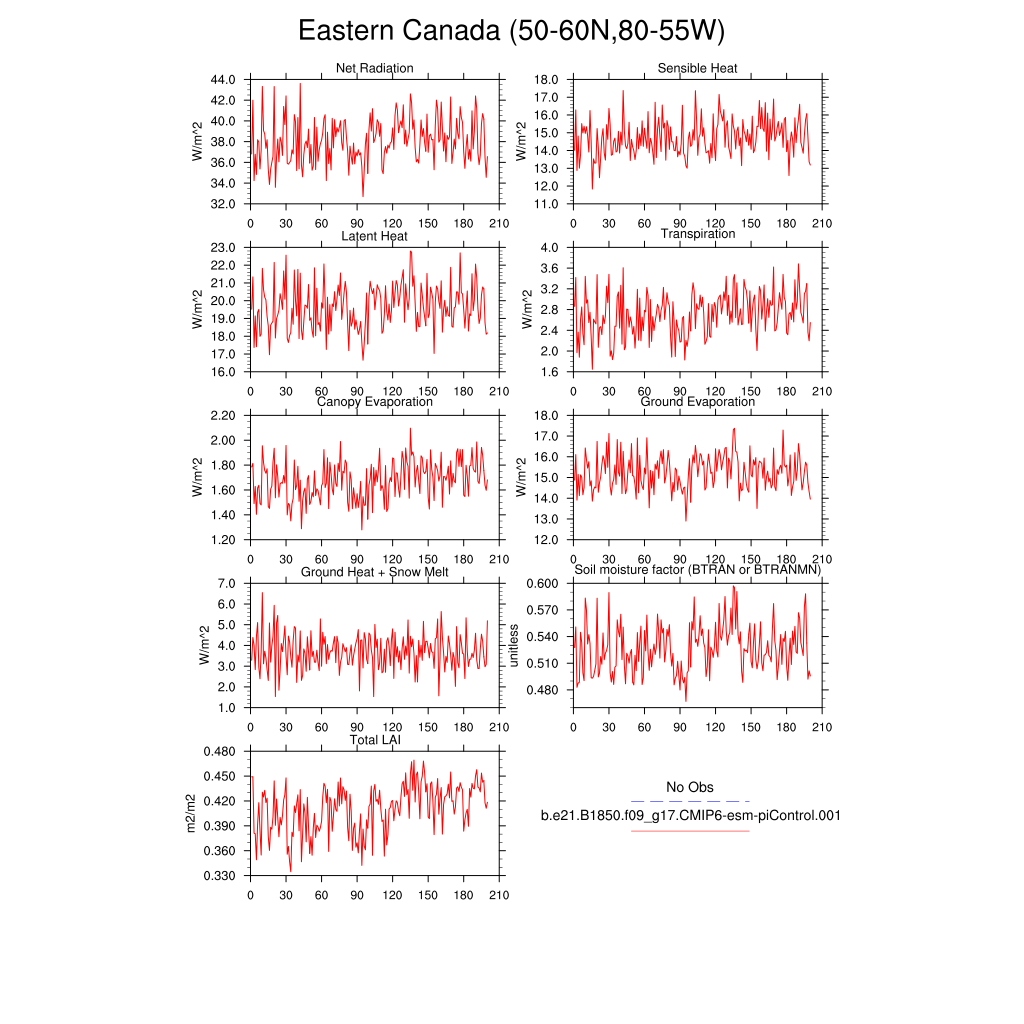 Eastern Canada (50-60N,80-55W)

Net Radiation
W/m^2
44.0
42.0
40.0
38.0
36.0
34.0
32.0
0 30 60 90 120 150 180 210

Sensible Heat
W/m^2
18.0
17.0
16.0
15.0
14.0
13.0
12.0
11.0
0 30 60 90 120 150 180 210

Latent Heat
W/m^2
23.0
22.0
21.0
20.0
19.0
18.0
17.0
16.0
0 30 60 90 120 150 180 210

Transpiration
W/m^2
4.0
3.6
3.2
2.8
2.4
2.0
1.6
0 30 60 90 120 150 180 210

Canopy Evaporation
W/m^2
2.20
2.00
1.80
1.60
1.40
1.20
0 30 60 90 120 150 180 210

Ground Evaporation
W/m^2
18.0
17.0
16.0
15.0
14.0
13.0
12.0
0 30 60 90 120 150 180 210

Ground Heat + Snow Melt
W/m^2
7.0
6.0
5.0
4.0
3.0
2.0
1.0
0 30 60 90 120 150 180 210

Soil moisture factor (BTRAN or BTRANMN)
unitless
0.600
0.570
0.540
0.510
0.480
0 30 60 90 120 150 180 210

Total LAI
m2/m2
0.480
0.450
0.420
0.390
0.360
0.330
0 30 60 90 120 150 180 210

No Obs
b.e21.B1850.f09_g17.CMIP6-esm-piControl.001